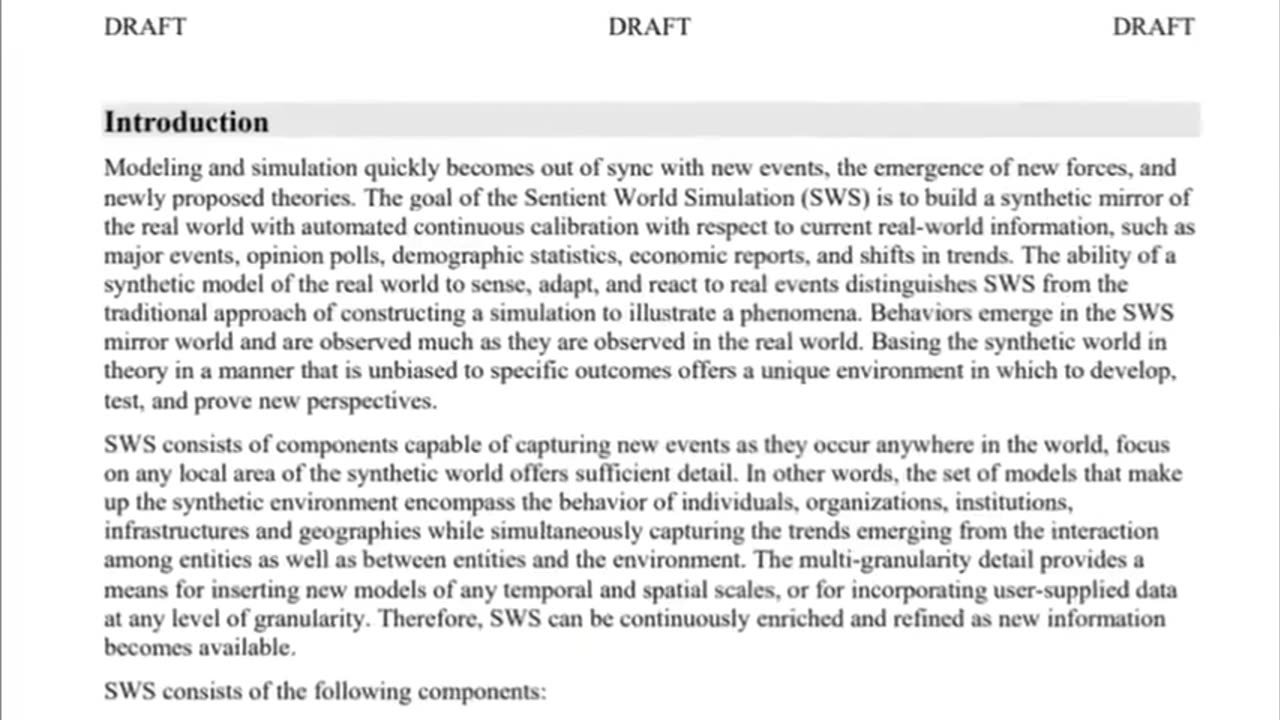 DRAFT DRAFT DRAFT

Introduction

Modeling and simulation quickly becomes out of sync with new events, the emergence of new forces, and newly proposed theories. The goal of the Sentient World Simulation (SWS) is to build a synthetic mirror of the real world with automated continuous calibration with respect to current real-world information, such as major events, opinion polls, demographic statistics, economic reports, and shifts in trends. The ability of a synthetic model of the real world to sense, adapt, and react to real events distinguishes SWS from the traditional approach of constructing a simulation to illustrate a phenomena. Behaviors emerge in the SWS mirror world and are observed much as they are observed in the real world. Basing the synthetic world in theory in a manner that is unbiased to specific outcomes offers a unique environment in which to develop, test, and prove new perspectives.

SWS consists of components capable of capturing new events as they occur anywhere in the world, focus on any local area of the synthetic world offers sufficient detail. In other words, the set of models that make up the synthetic environment encompass the behavior of individuals, organizations, institutions, infrastructures and geographies while simultaneously capturing the trends emerging from the interaction among entities as well as between entities and the environment. The multi-granularity detail provides a means for inserting new models of any temporal and spatial scales, or for incorporating user-supplied data at any level of granularity. Therefore, SWS can be continuously enriched and refined as new information becomes available.

SWS consists of the following components: